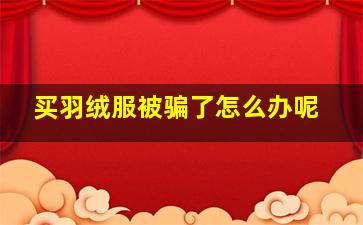 买羽绒服被骗了怎么办呢